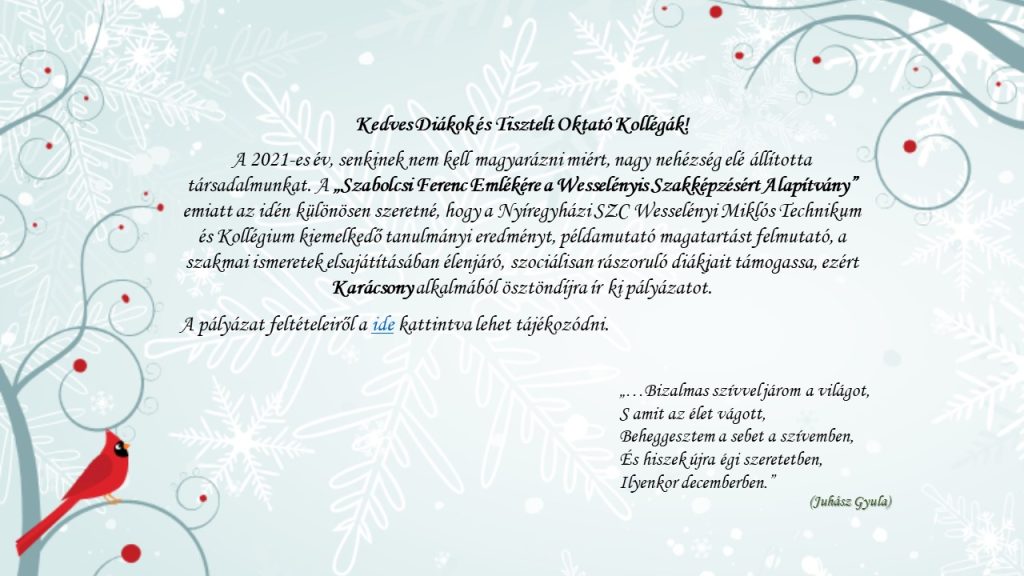 Kedves Diákok és Tisztelt Oktató Kollégák!

A 2021-es év, senkinek nem kell magyarázni miért, nagy nehézség elé állította társadalmunkat. A „Szabolcsi Ferenc Emlékére a Wesselényis Szakképzésért Alapítvány” emiatt az idén különösen szeretné, hogy a Nyíregyházi SZC Wesselényi Miklós Technikum és Kollégium kiemelkedő tanulmányi eredményt, példamutató magatartást felmutató, a szakmai ismeretek elsajátításában élenjáró, szociálisan rászoruló diákjait támogassa, ezért Karácsony alkalmából ösztöndíjra ír ki pályázatot.

A pályázat feltételeiről a ide kattintva lehet tájékozódni.

„…Bizalmas szívvel járom a világot,
S amit az élet vágott,
Beheggesztem a sebet a szívemben,
És hiszek újra égi szeretetben,
Ilyenkor decemberben.”
(Juhász Gyula)